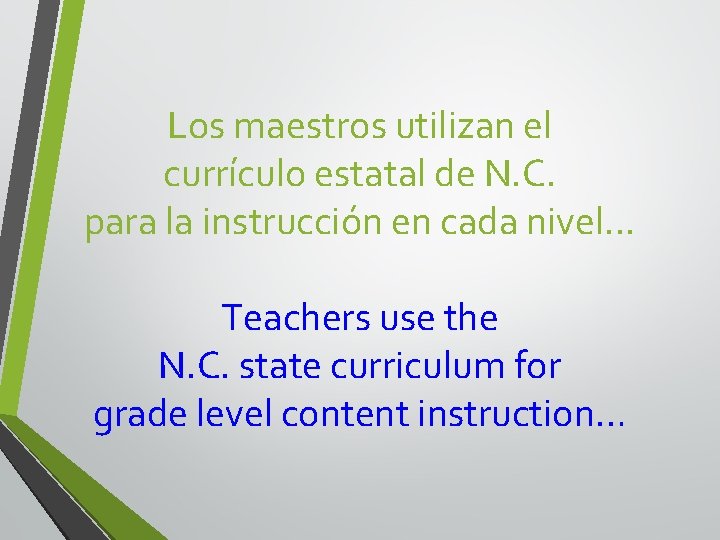 Los maestros utilizan el currículo estatal de N.C. para la instrucción en cada nivel…

Teachers use the N.C. state curriculum for grade level content instruction…